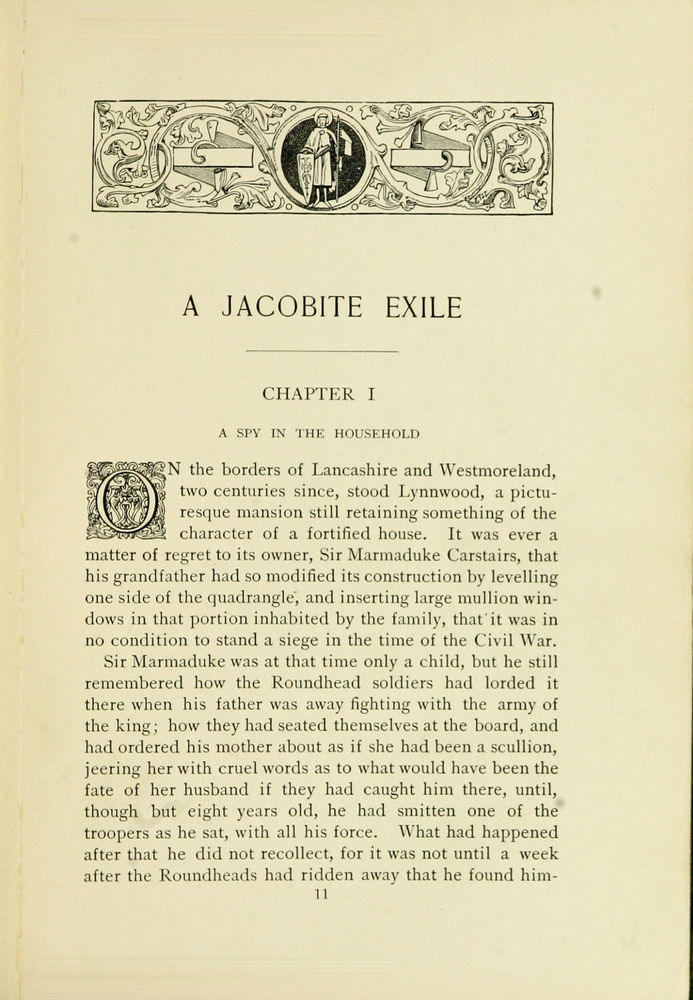 A JACOBITE EXILE

CHAPTER I

A SPY IN THE HOUSEHOLD

ON the borders of Lancashire and Westmoreland, two centuries since, stood Lynnwood, a picturesque mansion still retaining something of the character of a fortified house. It was ever a matter of regret to its owner, Sir Marmaduke Carstairs, that his grandfather had so modified its construction by levelling one side of the quadrangle, and inserting large mullion windows in that portion inhabited by the family, that it was in no condition to stand a siege in the time of the Civil War.

Sir Marmaduke was at that time only a child, but he still remembered how the Roundhead soldiers had lorded it there when his father was away fighting with the army of the king; how they had seated themselves at the board, and had ordered his mother about as if she had been a scullion, jeering her with cruel words as to what would have been the fate of her husband if they had caught him there, until, though but eight years old, he had smitten one of the troopers as he sat, with all his force. What had happened after that he did not recollect, for it was not until a week after the Roundheads had ridden away that he found him-

11